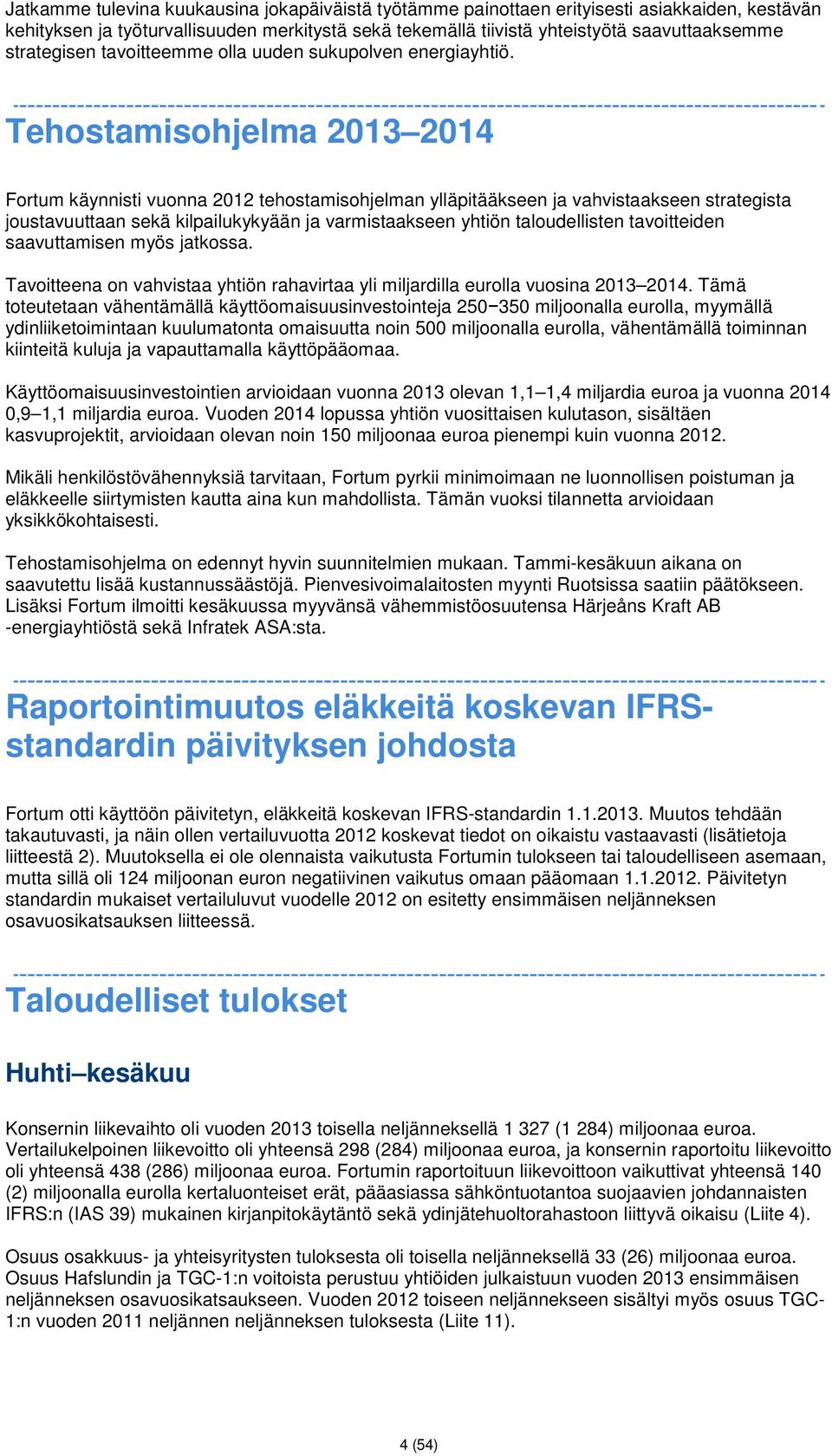 Jatkamme tulevina kuukausina jokapäiväistä työtämme painottaen erityisesti asiakkaiden, kestävän kehityksen ja työturvallisuuden merkitystä sekä tekemällä tiivistä yhteistyötä saavuttaaksemme strategisen tavoitteemme olla uuden sukupolven energiayhtiö.

Tehostamisohjelma 2013–2014

Fortum käynnisti vuonna 2012 tehostamisohjelman ylläpitääkseen ja vahvistaakseen strategista joustavuuttaan sekä kilpailukykyään ja varmistaakseen yhtiön taloudellisten tavoitteiden saavuttamisen myös jatkossa.

Tavoitteena on vahvistaa yhtiön rahavirtaa yli miljardilla eurolla vuosina 2013–2014. Tämä toteutetaan vähentämällä käyttöomaisuusinvestointeja 250−350 miljoonalla eurolla, myymällä ydinliiketoimintaan kuulumatonta omaisuutta noin 500 miljoonalla eurolla, vähentämällä toiminnan kiinteitä kuluja ja vapauttamalla käyttöpääomaa.

Käyttöomaisuusinvestointien arvioidaan vuonna 2013 olevan 1,1–1,4 miljardia euroa ja vuonna 2014 0,9–1,1 miljardia euroa. Vuoden 2014 lopussa yhtiön vuosittaisen kulutason, sisältäen kasvuprojektit, arvioidaan olevan noin 150 miljoonaa euroa pienempi kuin vuonna 2012.

Mikäli henkilöstövähennyksiä tarvitaan, Fortum pyrkii minimoimaan ne luonnollisen poistuman ja eläkkeelle siirtymisten kautta aina kun mahdollista. Tämän vuoksi tilannetta arvioidaan yksikkökohtaisesti.

Tehostamisohjelma on edennyt hyvin suunnitelmien mukaan. Tammi-kesäkuun aikana on saavutettu lisää kustannussäästöjä. Pienvesivoimalaitosten myynti Ruotsissa saatiin päätökseen. Lisäksi Fortum ilmoitti kesäkuussa myyvänsä vähemmistöosuutensa Härjeåns Kraft AB -energiayhtiöstä sekä Infratek ASA:sta.

Raportointimuutos eläkkeitä koskevan IFRS-standardin päivityksen johdosta

Fortum otti käyttöön päivitetyn, eläkkeitä koskevan IFRS-standardin 1.1.2013. Muutos tehdään takautuvasti, ja näin ollen vertailuvuotta 2012 koskevat tiedot on oikaistu vastaavasti (lisätietoja liitteestä 2). Muutoksella ei ole olennaista vaikutusta Fortumin tulokseen tai taloudelliseen asemaan, mutta sillä oli 124 miljoonan euron negatiivinen vaikutus omaan pääomaan 1.1.2012. Päivitetyn standardin mukaiset vertailuluvut vuodelle 2012 on esitetty ensimmäisen neljänneksen osavuosikatsauksen liitteessä.

Taloudelliset tulokset

Huhti–kesäkuu

Konsernin liikevaihto oli vuoden 2013 toisella neljänneksellä 1 327 (1 284) miljoonaa euroa. Vertailukelpoinen liikevoitto oli yhteensä 298 (284) miljoonaa euroa, ja konsernin raportoitu liikevoitto oli yhteensä 438 (286) miljoonaa euroa. Fortumin raportoituun liikevoittoon vaikuttivat yhteensä 140 (2) miljoonalla eurolla kertaluonteiset erät, pääasiassa sähköntuotantoa suojaavien johdannaisten IFRS:n (IAS 39) mukainen kirjanpitokäytäntö sekä ydinjätehuoltorahastoon liittyvä oikaisu (Liite 4).

Osuus osakkuus- ja yhteisyritysten tuloksesta oli toisella neljänneksellä 33 (26) miljoonaa euroa. Osuus Hafslundin ja TGC-1:n voitoista perustuu yhtiöiden julkaistuun vuoden 2013 ensimmäisen neljänneksen osavuosikatsaukseen. Vuoden 2012 toiseen neljännekseen sisältyi myös osuus TGC-1:n vuoden 2011 neljännen neljänneksen tuloksesta (Liite 11).

4 (54)